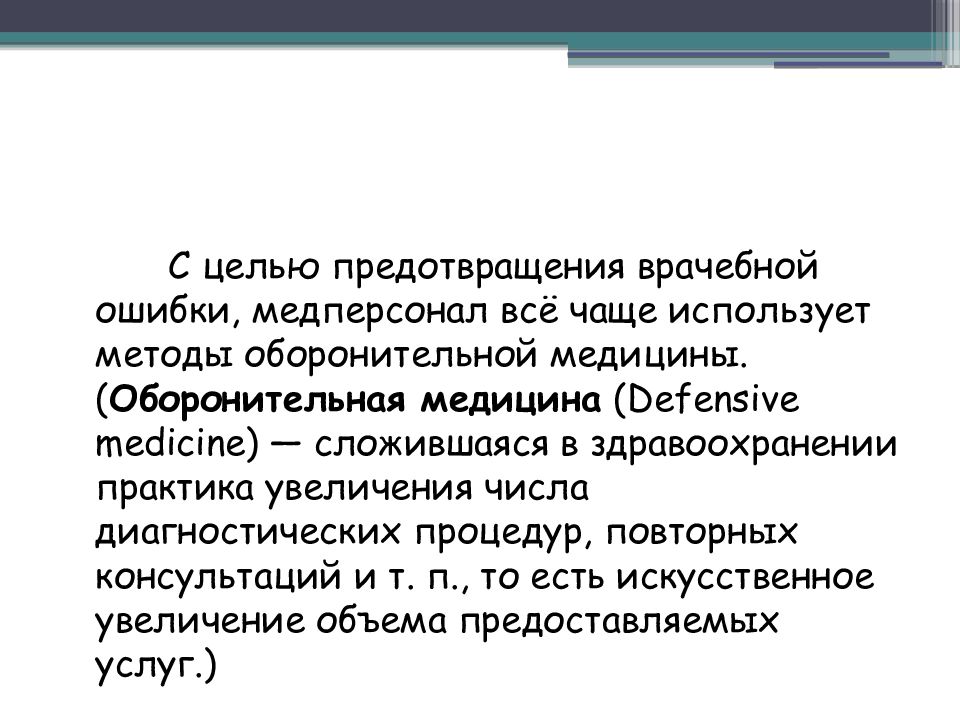 С целью предотвращения врачебной ошибки, медперсонал всё чаще использует методы оборонительной медицины. (Оборонительная медицина (Defensive medicine) — сложившаяся в здравоохранении практика увеличения числа диагностических процедур, повторных консультаций и т. п., то есть искусственное увеличение объема предоставляемых услуг.)